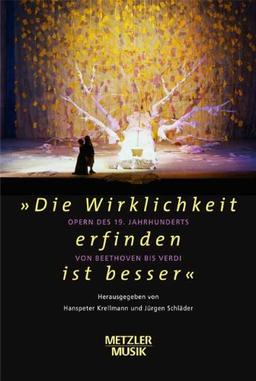 »Die Wirklichkeit
OPERN DES 19. JAHRHUNDERTS
erfinden
VON BEETHOVEN BIS VERDI
ist besser«

Herausgegeben von
Hanspeter Krellmann und Jürgen Schläder

METZLER
MUSIK